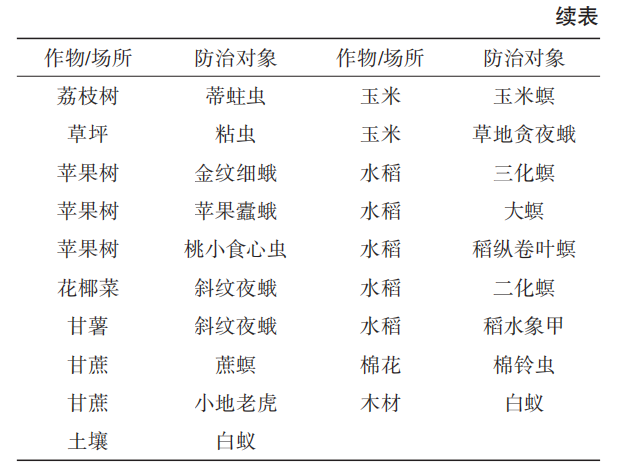 续表

| 作物/场所 | 防治对象 | 作物/场所 | 防治对象 |
|---|---|---|---|
| 荔枝树 | 蒂蛀虫 | 玉米 | 玉米螟 |
| 草坪 | 粘虫 | 玉米 | 草地贪夜蛾 |
| 苹果树 | 金纹细蛾 | 水稻 | 三化螟 |
| 苹果树 | 苹果蠹蛾 | 水稻 | 大螟 |
| 苹果树 | 桃小食心虫 | 水稻 | 稻纵卷叶螟 |
| 花椰菜 | 斜纹夜蛾 | 水稻 | 二化螟 |
| 甘薯 | 斜纹夜蛾 | 水稻 | 稻水象甲 |
| 甘蔗 | 蔗螟 | 棉花 | 棉铃虫 |
| 甘蔗 | 小地老虎 | 木材 | 白蚁 |
| 土壤 | 白蚁 | | |